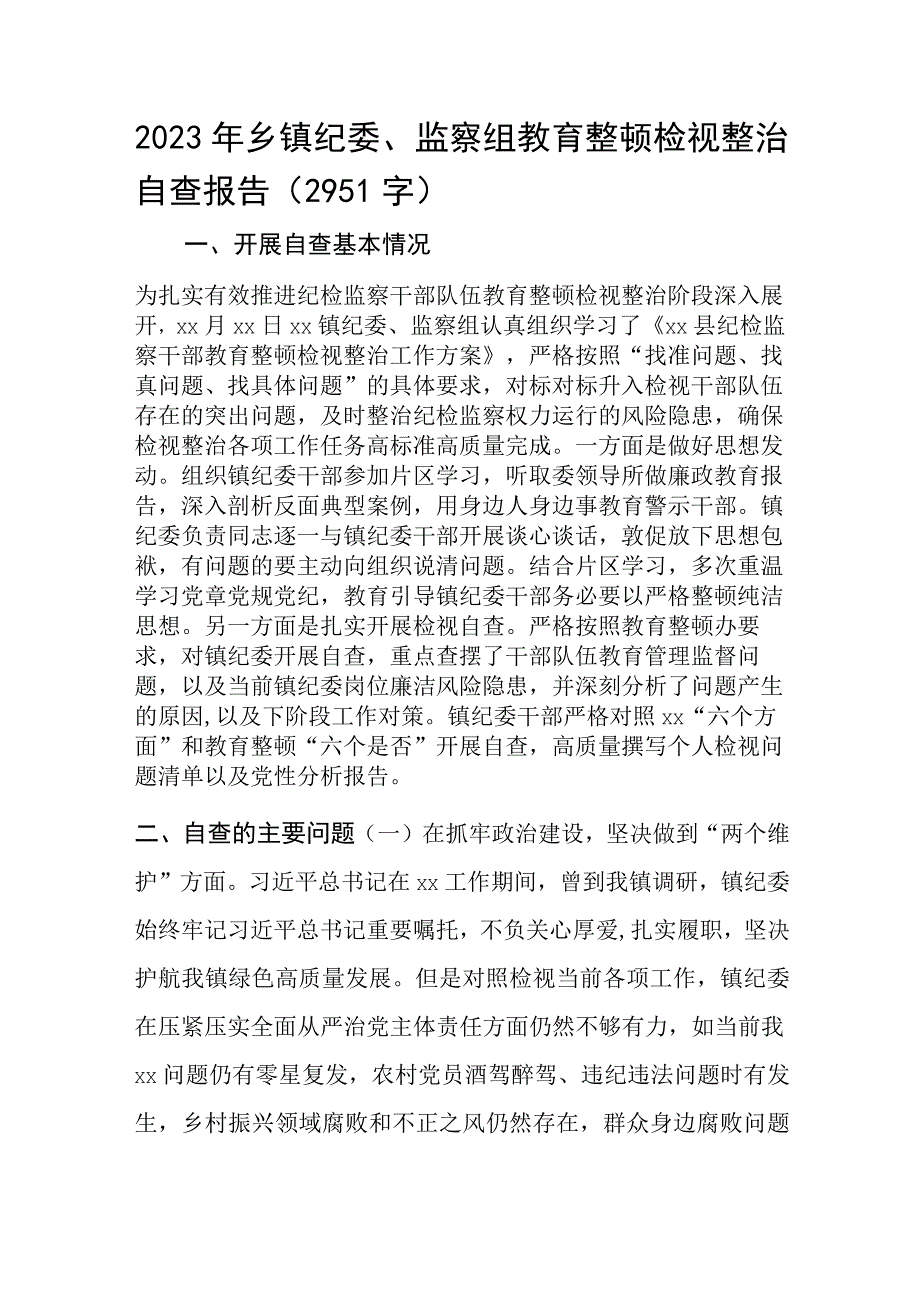 2023年乡镇纪委、监察组教育整顿检视整治自查报告（2951字）

一、开展自查基本情况

为扎实有效推进纪检监察干部队伍教育整顿检视整治阶段深入展开，xx月xx日xx镇纪委、监察组认真组织学习了《xx县纪检监察干部教育整顿检视整治工作方案》，严格按照“找准问题、找真问题、找具体问题”的具体要求，对标对标升入检视干部队伍存在的突出问题，及时整治纪检监察权力运行的风险隐患，确保检视整治各项工作任务高标准高质量完成。一方面是做好思想发动。组织镇纪委干部参加片区学习，听取委领导所做廉政教育报告，深入剖析反面典型案例，用身边人身边事教育警示干部。镇纪委负责同志逐一与镇纪委干部开展谈心谈话，敦促放下思想包袱，有问题的要主动向组织说清问题。结合片区学习，多次重温学习党章党规党纪，教育引导镇纪委干部务必要以严格整顿纯洁思想。另一方面是扎实开展检视自查。严格按照教育整顿办要求，对镇纪委开展自查，重点查摆了干部队伍教育管理监督问题，以及当前镇纪委岗位廉洁风险隐患，并深刻分析了问题产生的原因,以及下阶段工作对策。镇纪委干部严格对照xx“六个方面”和教育整顿“六个是否”开展自查，高质量撰写个人检视问题清单以及党性分析报告。

二、自查的主要问题（一）在抓牢政治建设，坚决做到“两个维护”方面。习近平总书记在xx工作期间，曾到我镇调研，镇纪委始终牢记习近平总书记重要嘱托，不负关心厚爱,扎实履职，坚决护航我镇绿色高质量发展。但是对照检视当前各项工作，镇纪委在压紧压实全面从严治党主体责任方面仍然不够有力，如当前我xx问题仍有零星复发，农村党员酒驾醉驾、违纪违法问题时有发生，乡村振兴领域腐败和不正之风仍然存在，群众身边腐败问题